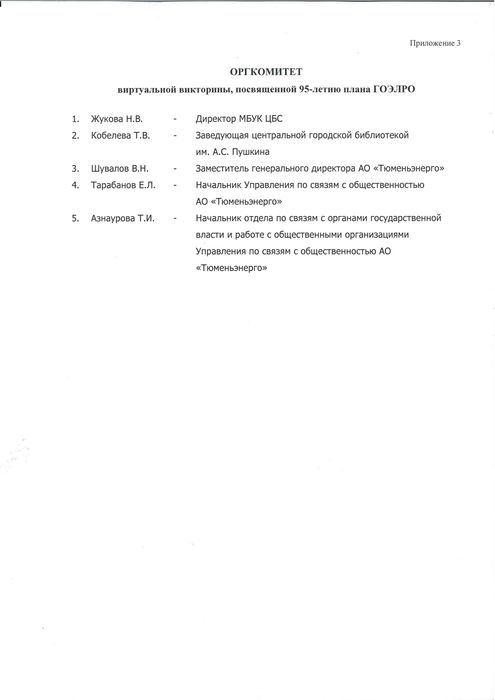 Приложение 3

ОРГКОМИТЕТ

виртуальной викторины, посвященной 95-летию плана ГОЭЛРО

1. Жукова Н.В. - Директор МБУК ЦБС

2. Кобелева Т.В. - Заведующая центральной городской библиотекой им. А.С. Пушкина

3. Шувалов В.Н. - Заместитель генерального директора АО «Тюменьэнерго»

4. Тарабанов Е.Л. - Начальник Управления по связям с общественностью АО «Тюменьэнерго»

5. Азнаурова Т.И. - Начальник отдела по связям с органами государственной власти и работе с общественными организациями Управления по связям с общественностью АО «Тюменьэнерго»